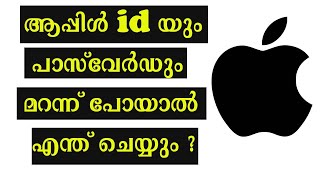 ആപ്പിൾ id യും

പാസ്‌വേർഡും

മറന്ന് പോയാൽ

എന്ത് ചെയ്യും ?